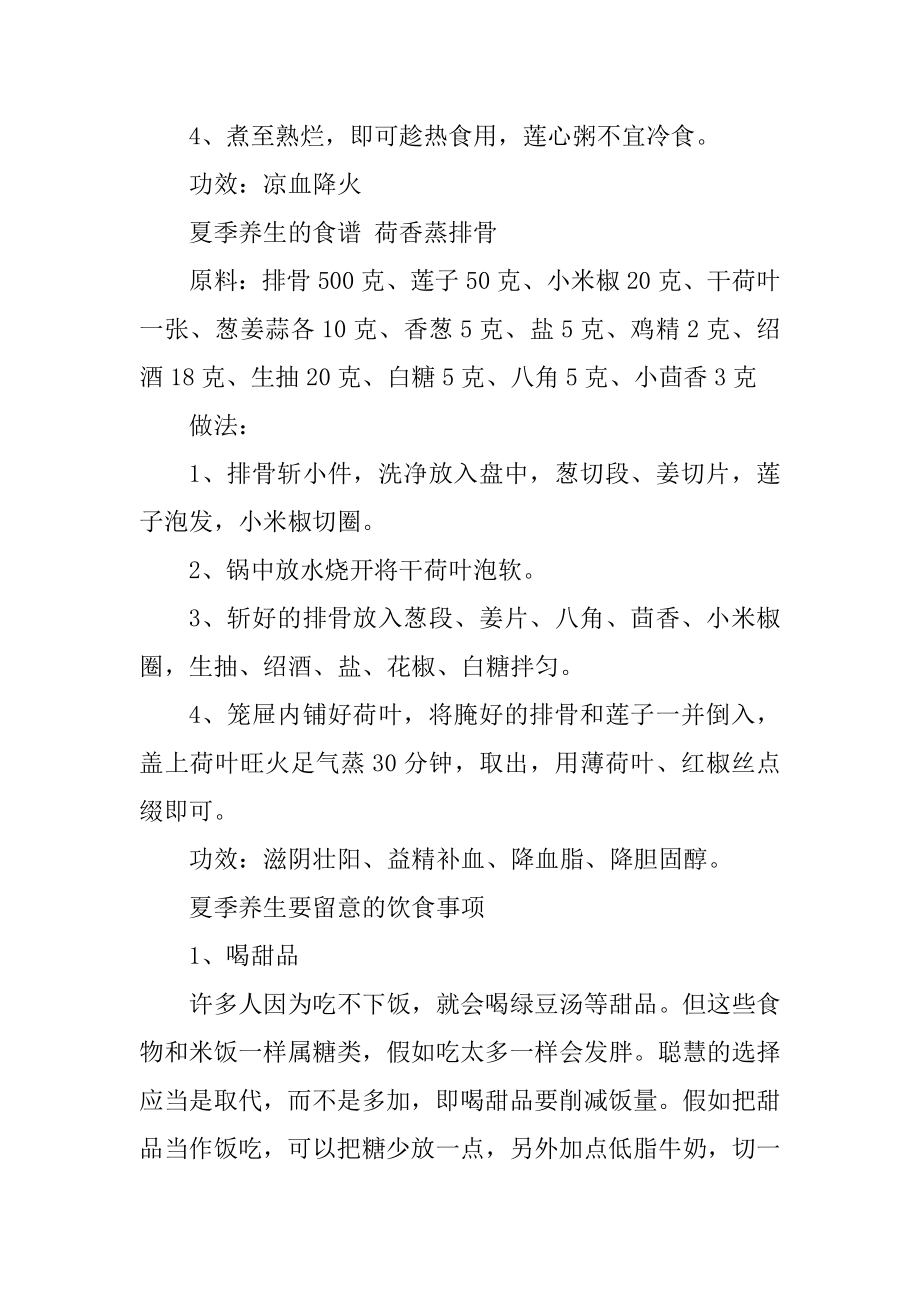 4、煮至熟烂，即可趁热食用，莲心粥不宜冷食。

功效：凉血降火

夏季养生的食谱 荷香蒸排骨

原料：排骨 500 克、莲子 50 克、小米椒 20 克、干荷叶一张、葱姜蒜各 10 克、香葱 5 克、盐 5 克、鸡精 2 克、绍酒 18 克、生抽 20 克、白糖 5 克、八角 5 克、小茴香 3 克

做法：

1、排骨斩小件，洗净放入盘中，葱切段、姜切片，莲子泡发，小米椒切圈。

2、锅中放水烧开将干荷叶泡软。

3、斩好的排骨放入葱段、姜片、八角、茴香、小米椒圈，生抽、绍酒、盐、花椒、白糖拌匀。

4、笼屉内铺好荷叶，将腌好的排骨和莲子一并倒入，盖上荷叶旺火足气蒸 30 分钟，取出，用薄荷叶、红椒丝点缀即可。

功效：滋阴壮阳、益精补血、降血脂、降胆固醇。

夏季养生要留意的饮食事项

1、喝甜品

许多人因为吃不下饭，就会喝绿豆汤等甜品。但这些食物和米饭一样属糖类，假如吃太多一样会发胖。聪慧的选择应当是取代，而不是多加，即喝甜品要削减饭量。假如把甜品当作饭吃，可以把糖少放一点，另外加点低脂牛奶，切一